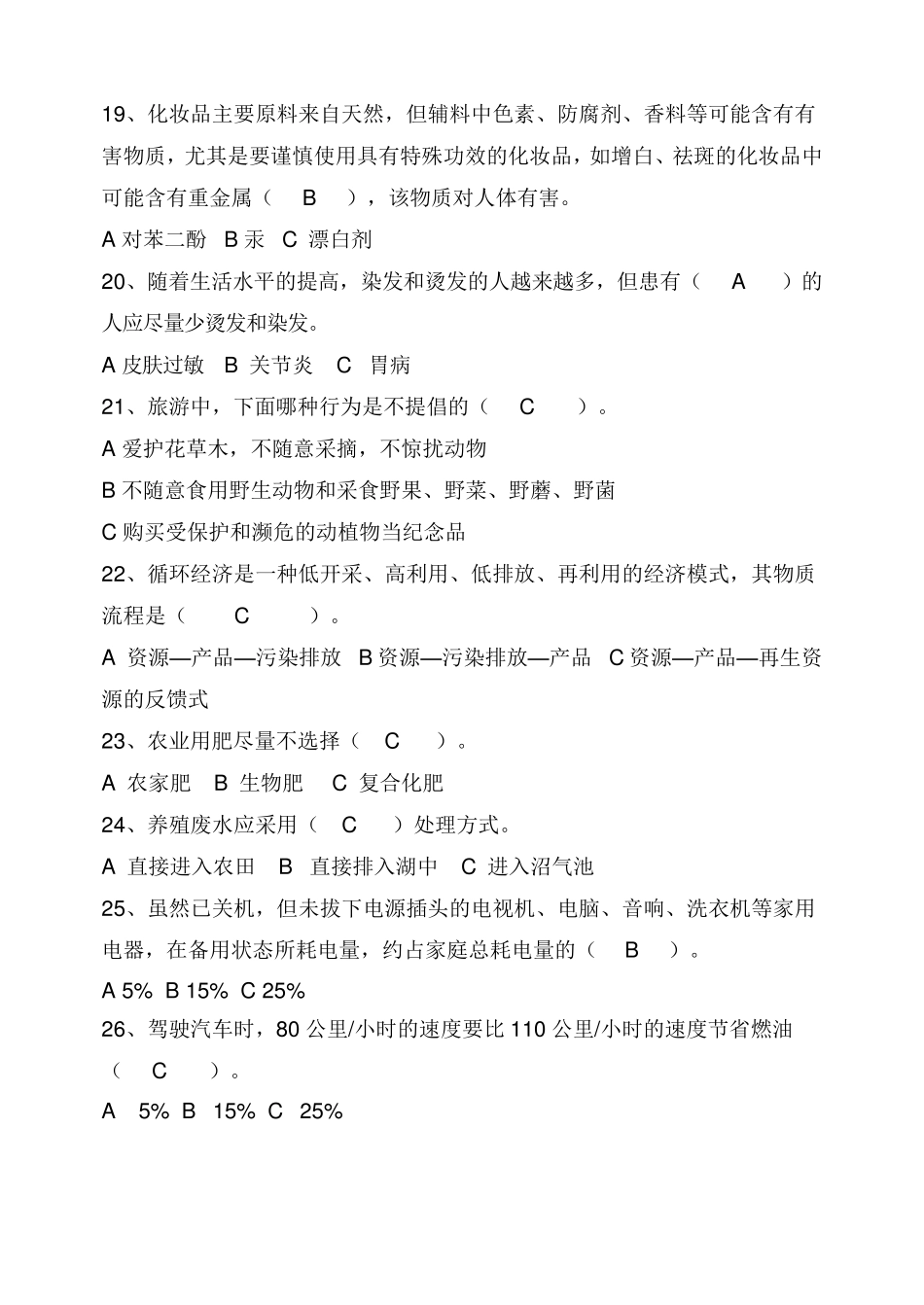 19、化妆品主要原料来自天然，但辅料中色素、防腐剂、香料等可能含有有害物质，尤其是要谨慎使用具有特殊功效的化妆品，如增白、祛斑的化妆品中可能含有重金属（ B ），该物质对人体有害。

A 对苯二酚 B 汞 C 漂白剂

20、随着生活水平的提高，染发和烫发的人越来越多，但患有（ A ）的人应尽量少烫发和染发。

A 皮肤过敏 B 关节炎 C 胃病

21、旅游中，下面哪种行为是不提倡的（ C ）。

A 爱护花草木，不随意采摘，不惊扰动物

B 不随意食用野生动物和采食野果、野菜、野蘑、野菌

C 购买受保护和濒危的动植物当纪念品

22、循环经济是一种低开采、高利用、低排放、再利用的经济模式，其物质流程是（ C ）。

A 资源—产品—污染排放 B 资源—污染排放—产品 C 资源—产品—再生资源的反馈式

23、农业用肥尽量不选择（ C ）。

A 农家肥 B 生物肥 C 复合化肥

24、养殖废水应采用（ C ）处理方式。

A 直接进入农田 B 直接排入湖中 C 进入沼气池

25、虽然已关机，但未拔下电源插头的电视机、电脑、音响、洗衣机等家用电器，在备用状态所耗电量，约占家庭总耗电量的（ B ）。

A 5% B 15% C 25%

26、驾驶汽车时，80 公里/小时的速度要比 110 公里/小时的速度节省燃油（ C ）。

A 5% B 15% C 25%